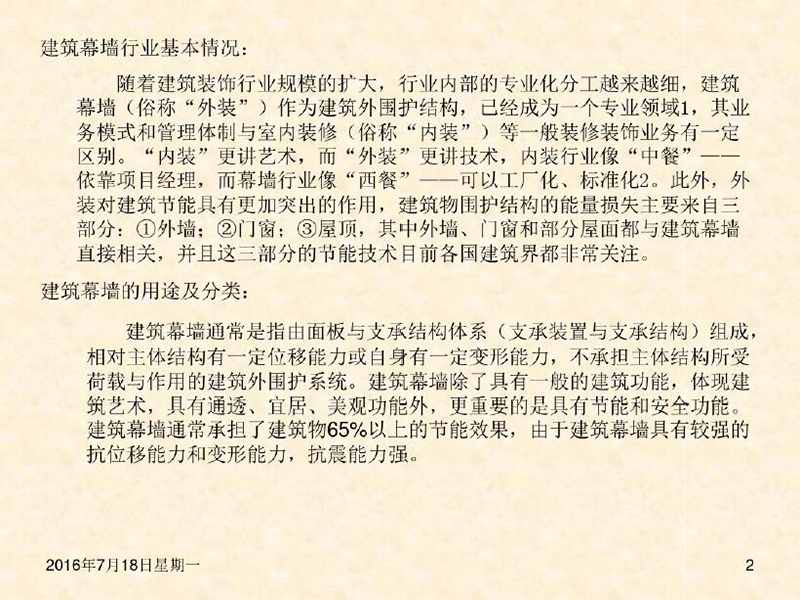 建筑幕墙行业基本情况：

随着建筑装饰行业规模的扩大，行业内部的专业化分工越来越细，建筑幕墙（俗称“外装”）作为建筑外围护结构，已经成为一个专业领域1，其业务模式和管理体制与室内装修（俗称“内装”）等一般装修装饰业务有一定区别。“内装”更讲艺术，而“外装”更讲技术，内装行业像“中餐”——依靠项目经理，而幕墙行业像“西餐”——可以工厂化、标准化2。此外，外装对建筑节能具有更加突出的作用，建筑物围护结构的能量损失主要来自三部分：①外墙；②门窗；③屋顶，其中外墙、门窗和部分屋面都与建筑幕墙直接相关，并且这三部分的节能技术目前各国建筑界都非常关注。

建筑幕墙的用途及分类：

建筑幕墙通常是指由面板与支承结构体系（支承装置与支承结构）组成，相对主体结构有一定位移能力或自身有一定变形能力，不承担主体结构所受荷载与作用的建筑外围护系统。建筑幕墙除了具有一般的建筑功能，体现建筑艺术，具有通透、宜居、美观功能外，更重要的是具有节能和安全功能。建筑幕墙通常承担了建筑物65%以上的节能效果，由于建筑幕墙具有较强的抗位移能力和变形能力，抗震能力强。

2016年7月18日星期一

2